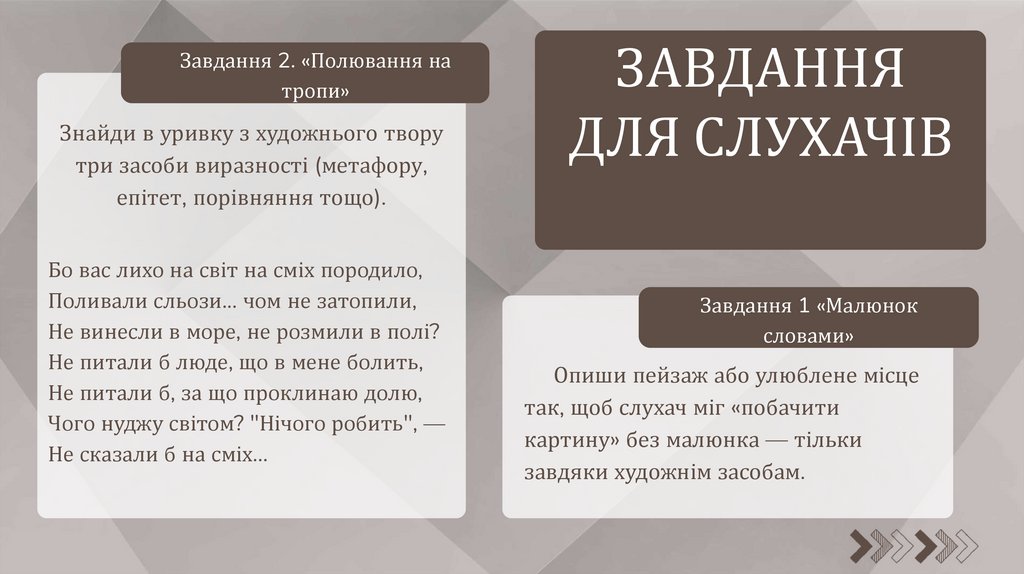 Завдання 2. «Полювання на тропи»

Знайди в уривку з художнього твору три засоби виразності (метафору, епітет, порівняння тощо).

Бо вас лихо на світ на сміх породило,
Поливали сльози… чом не затопили,
Не винесли в море, не розмили в полі?
Не питали б люде, що в мене болить,
Не питали б, за що проклинаю долю,
Чого нуджу світом? "Нічого робить", —
Не сказали б на сміх…

ЗАВДАННЯ ДЛЯ СЛУХАЧІВ

Завдання 1 «Малюнок словами»

Опиши пейзаж або улюблене місце так, щоб слухач міг «побачити картину» без малюнка — тільки завдяки художнім засобам.